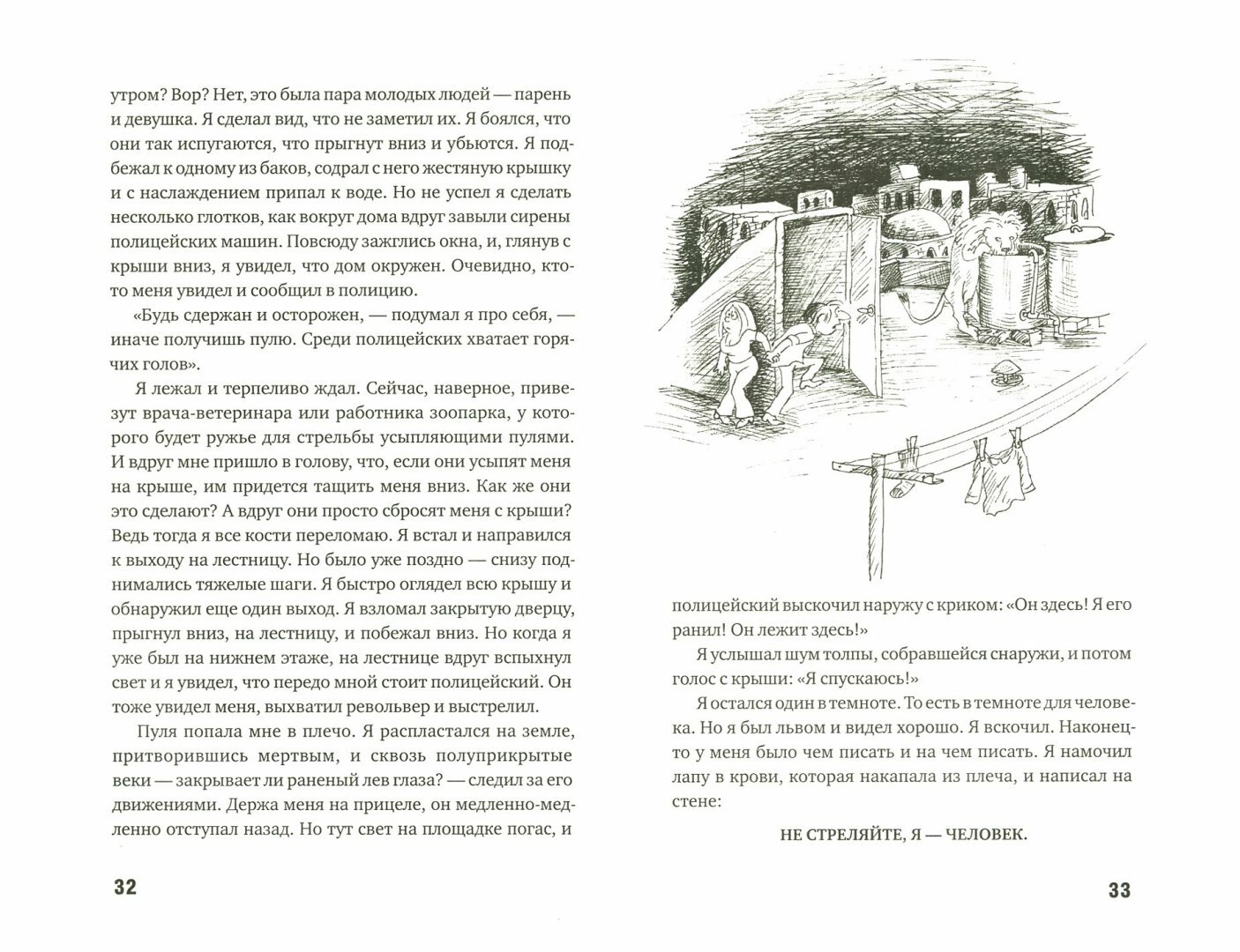 утром? Вор? Нет, это была пара молодых людей — парень и девушка. Я сделал вид, что не заметил их. Я боялся, что они так испугаются, что прыгнут вниз и убьются. Я подбежал к одному из баков, содрал с него жестяную крышку и с наслаждением припал к воде. Но не успел я сделать несколько глотков, как вокруг дома вдруг завыли сирены полицейских машин. Повсюду зажглись окна, и, глянув с крыши вниз, я увидел, что дом окружен. Очевидно, кто-то меня увидел и сообщил в полицию.

«Будь сдержан и осторожен, — подумал я про себя, — иначе получишь пулю. Среди полицейских хватает горячих голов».

Я лежал и терпеливо ждал. Сейчас, наверное, привезут врача-ветеринара или работника зоопарка, у которого будет ружье для стрельбы усыпляющими пулями. И вдруг мне пришло в голову, что, если они усыпят меня на крыше, им придется тащить меня вниз. Как же они это сделают? А вдруг они просто сбросят меня с крыши? Ведь тогда я все кости переломаю. Я встал и направился к выходу на лестницу. Но было уже поздно — снизу поднимались тяжелые шаги. Я быстро оглядел всю крышу и обнаружил еще один выход. Я взломал закрытую дверцу, прыгнул вниз, на лестницу, и побежал вниз. Но когда я уже был на нижнем этаже, на лестнице вдруг вспыхнул свет и я увидел, что передо мной стоит полицейский. Он тоже увидел меня, выхватил револьвер и выстрелил.

Пуля попала мне в плечо. Я распластался на земле, притворившись мертвым, и сквозь полуприкрытые веки — закрывает ли раненый лев глаза? — следил за его движениями. Держа меня на прицеле, он медленно-медленно отступал назад. Но тут свет на площадке погас, и

32

полицейский выскочил наружу с криком: «Он здесь! Я его ранил! Он лежит здесь!»

Я услышал шум толпы, собравшейся снаружи, и потом голос с крыши: «Я спускаюсь!»

Я остался один в темноте. То есть в темноте для человека. Но я был львом и видел хорошо. Я вскочил. Наконец-то у меня было чем писать и на чем писать. Я намочил лапу в крови, которая накапала из плеча, и написал на стене:

НЕ СТРЕЛЯЙТЕ, Я — ЧЕЛОВЕК.

33